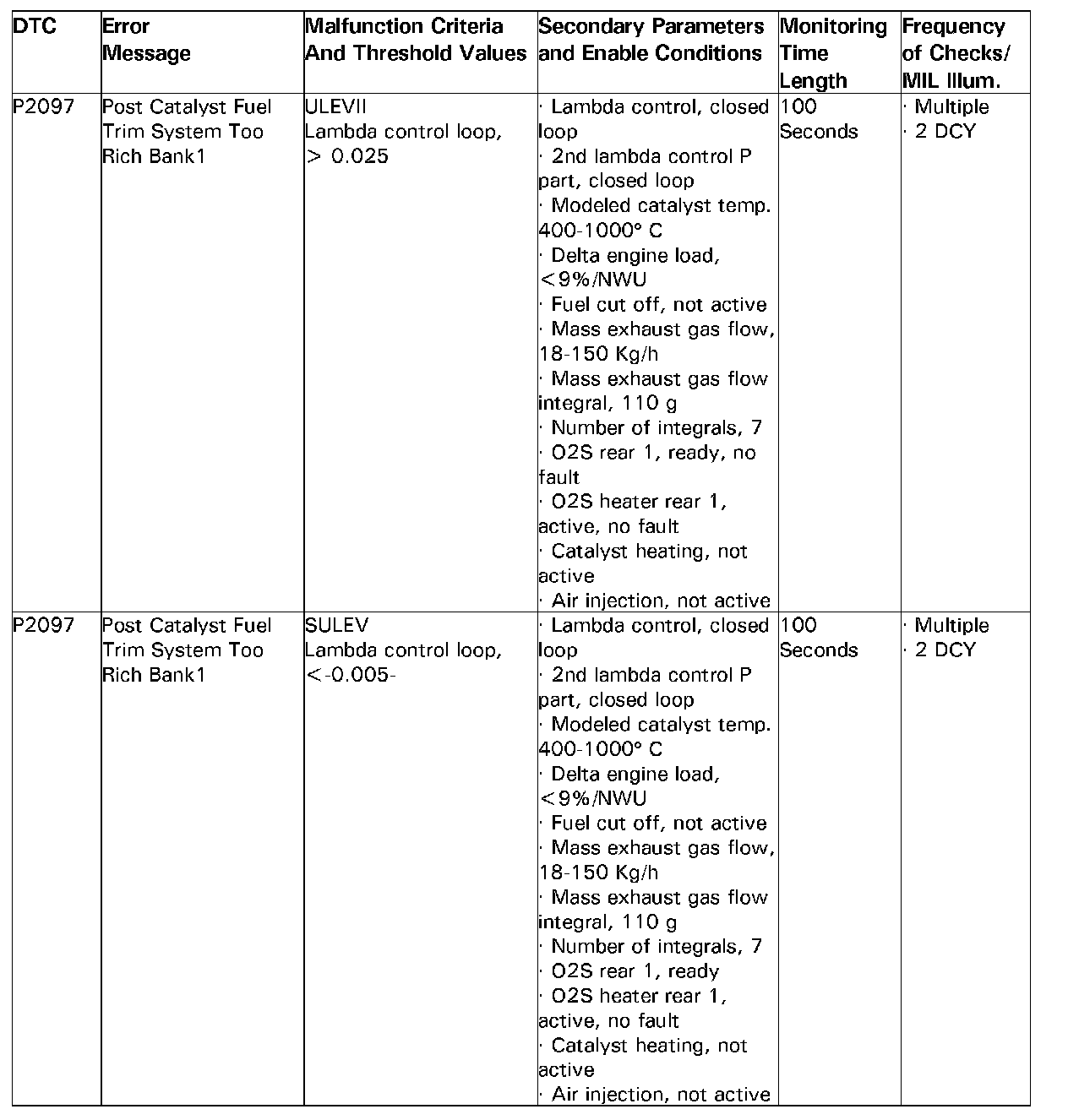 | DTC | Error Message | Malfunction Criteria And Threshold Values | Secondary Parameters and Enable Conditions | Monitoring Time Length | Frequency of Checks/ MIL Illum. |
|---|---|---|---|---|---|
| P2097 | Post Catalyst Fuel Trim System Too Rich Bank1 | ULEVII Lambda control loop, > 0.025 | · Lambda control, closed loop · 2nd lambda control P part, closed loop · Modeled catalyst temp. 400-1000° C · Delta engine load, <9%/NWU · Fuel cut off, not active · Mass exhaust gas flow, 18-150 Kg/h · Mass exhaust gas flow integral, 110 g · Number of integrals, 7 · O2S rear 1, ready, no fault · O2S heater rear 1, active, no fault · Catalyst heating, not active · Air injection, not active | 100 Seconds | · Multiple · 2 DCY |
| P2097 | Post Catalyst Fuel Trim System Too Rich Bank1 | SULEV Lambda control loop, <-0.005- | · Lambda control, closed loop · 2nd lambda control P part, closed loop · Modeled catalyst temp. 400-1000° C · Delta engine load, <9%/NWU · Fuel cut off, not active · Mass exhaust gas flow, 18-150 Kg/h · Mass exhaust gas flow integral, 110 g · Number of integrals, 7 · O2S rear 1, ready · O2S heater rear 1, active, no fault · Catalyst heating, not active · Air injection, not active | 100 Seconds | · Multiple · 2 DCY |